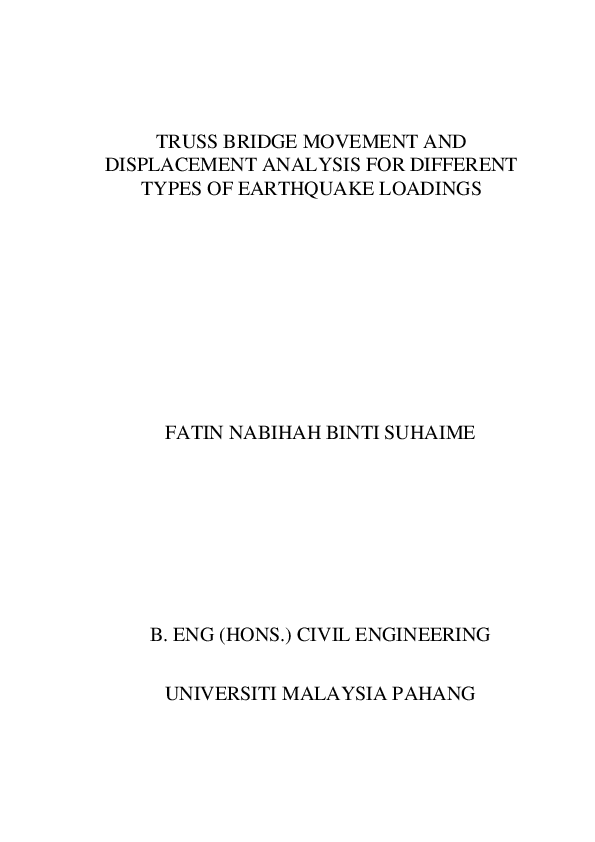 TRUSS BRIDGE MOVEMENT AND DISPLACEMENT ANALYSIS FOR DIFFERENT TYPES OF EARTHQUAKE LOADINGS

FATIN NABIHAH BINTI SUHAIME

B. ENG (HONS.) CIVIL ENGINEERING

UNIVERSITI MALAYSIA PAHANG